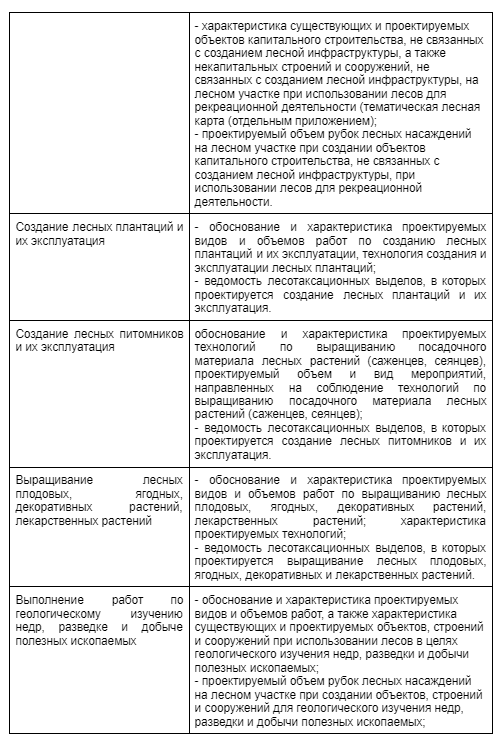 | | |
|---|---|
| | - характеристика существующих и проектируемых объектов капитального строительства, не связанных с созданием лесной инфраструктуры, а также некапитальных строений и сооружений, не связанных с созданием лесной инфраструктуры, на лесном участке при использовании лесов для рекреационной деятельности (тематическая лесная карта (отдельным приложением); - проектируемый объем рубок лесных насаждений на лесном участке при создании объектов капитального строительства, не связанных с созданием лесной инфраструктуры, при использовании лесов для рекреационной деятельности. |
| Создание лесных плантаций и их эксплуатация | - обоснование и характеристика проектируемых видов и объемов работ по созданию лесных плантаций и их эксплуатации, технология создания и эксплуатации лесных плантаций; - ведомость лесотаксационных выделов, в которых проектируется создание лесных плантаций и их эксплуатация. |
| Создание лесных питомников и их эксплуатация | обоснование и характеристика проектируемых технологий по выращиванию посадочного материала лесных растений (саженцев, сеянцев), проектируемый объем и вид мероприятий, направленных на соблюдение технологий по выращиванию посадочного материала лесных растений (саженцев, сеянцев); - ведомость лесотаксационных выделов, в которых проектируется создание лесных питомников и их эксплуатация. |
| Выращивание лесных плодовых, ягодных, декоративных растений, лекарственных растений | - обоснование и характеристика проектируемых видов и объемов работ по выращиванию лесных плодовых, ягодных, декоративных растений, лекарственных растений; характеристика проектируемых технологий; - ведомость лесотаксационных выделов, в которых проектируется выращивание лесных плодовых, ягодных, декоративных и лекарственных растений. |
| Выполнение работ по геологическому изучению недр, разведке и добыче полезных ископаемых | - обоснование и характеристика проектируемых видов и объемов работ, а также характеристика существующих и проектируемых объектов, строений и сооружений при использовании лесов в целях геологического изучения недр, разведки и добычи полезных ископаемых; - проектируемый объем рубок лесных насаждений на лесном участке при создании объектов, строений и сооружений для геологического изучения недр, разведки и добычи полезных ископаемых; |